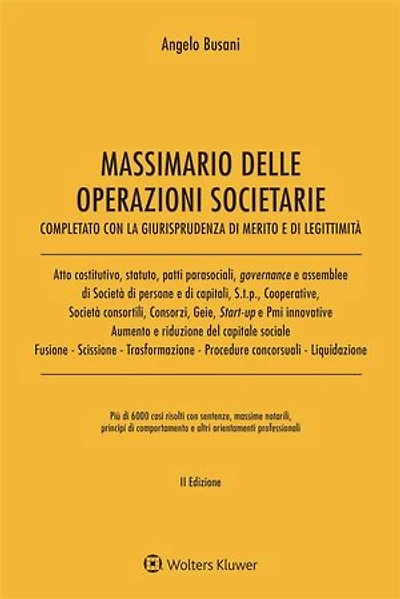 Angelo Busani

MASSIMARIO DELLE OPERAZIONI SOCIETARIE

COMPLETATO CON LA GIURISPRUDENZA DI MERITO E DI LEGITTIMITÀ

Atto costitutivo, statuto, patti parasociali, governance e assemblee di Società di persone e di capitali, S.t.p., Cooperative, Società consortili, Consorzi, Geie, Start-up e Pmi innovative
Aumento e riduzione del capitale sociale
Fusione - Scissione - Trasformazione - Procedure concorsuali - Liquidazione

Più di 6000 casi risolti con sentenze, massime notarili, principi di comportamento e altri orientamenti professionali

II Edizione

Wolters Kluwer